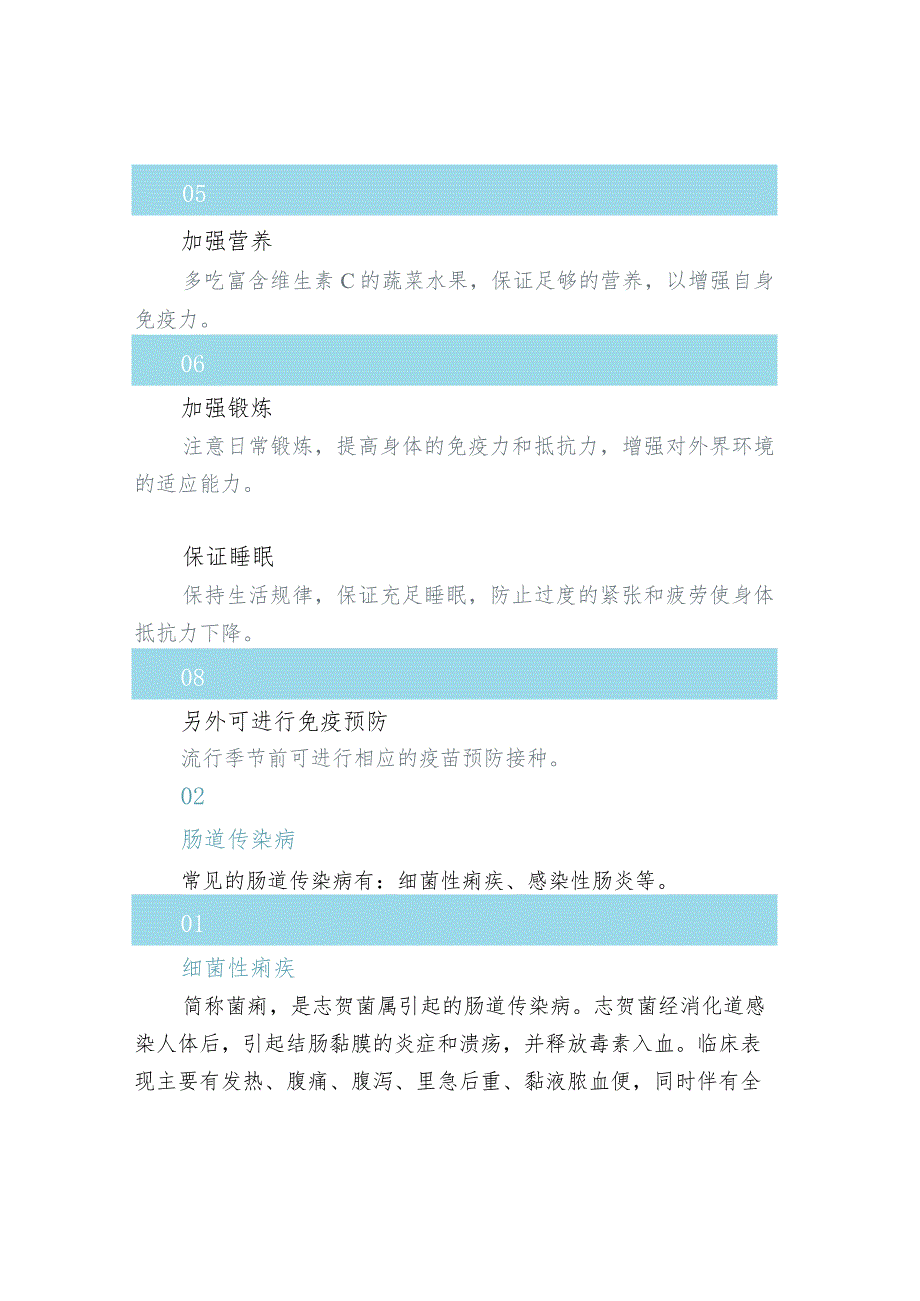 05

加强营养

多吃富含维生素C的蔬菜水果，保证足够的营养，以增强自身免疫力。

06

加强锻炼

注意日常锻炼，提高身体的免疫力和抵抗力，增强对外界环境的适应能力。

保证睡眠

保持生活规律，保证充足睡眠，防止过度的紧张和疲劳使身体抵抗力下降。

08

另外可进行免疫预防

流行季节前可进行相应的疫苗预防接种。

02

肠道传染病

常见的肠道传染病有：细菌性痢疾、感染性肠炎等。

01

细菌性痢疾

简称菌痢，是志贺菌属引起的肠道传染病。志贺菌经消化道感染人体后，引起结肠黏膜的炎症和溃疡，并释放毒素入血。临床表现主要有发热、腹痛、腹泻、里急后重、黏液脓血便，同时伴有全